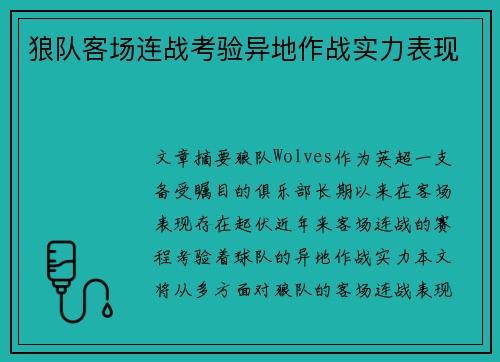 狼队客场连战考验异地作战实力表现

文章摘要狼队Wolves作为英超一支备受瞩目的俱乐部长期以来在客场表现存在起伏近年来客场连战的赛程考验着球队的异地作战实力本文将从多方面对狼队的客场连战表现